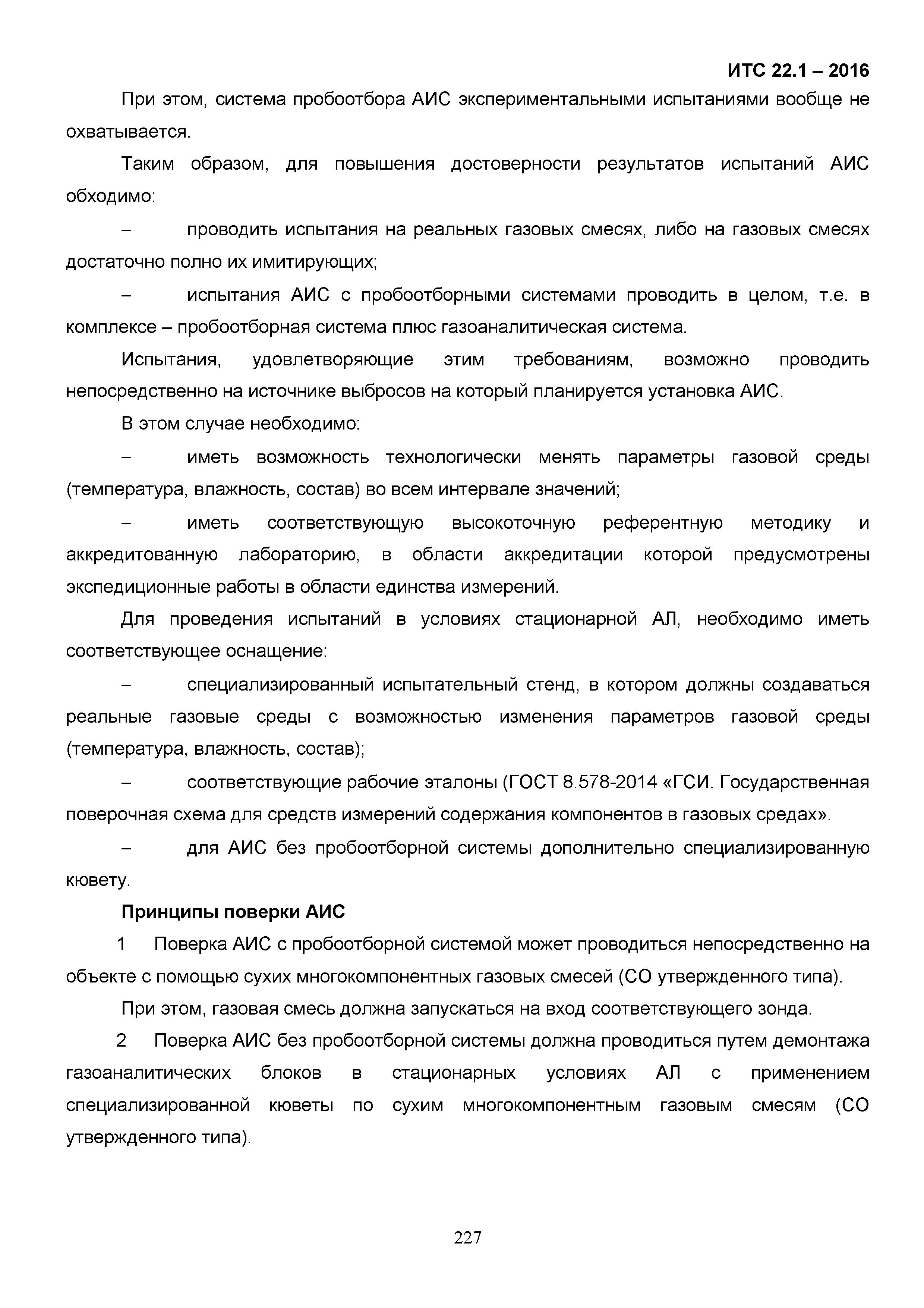 ИТС 22.1 – 2016

При этом, система пробоотбора АИС экспериментальными испытаниями вообще не охватывается.

Таким образом, для повышения достоверности результатов испытаний АИС обходимо:

– проводить испытания на реальных газовых смесях, либо на газовых смесях достаточно полно их имитирующих;

– испытания АИС с пробоотборными системами проводить в целом, т.е. в комплексе – пробоотборная система плюс газоаналитическая система.

Испытания, удовлетворяющие этим требованиям, возможно проводить непосредственно на источнике выбросов на который планируется установка АИС.

В этом случае необходимо:

– иметь возможность технологически менять параметры газовой среды (температура, влажность, состав) во всем интервале значений;

– иметь соответствующую высокоточную референтную методику и аккредитованную лабораторию, в области аккредитации которой предусмотрены экспедиционные работы в области единства измерений.

Для проведения испытаний в условиях стационарной АЛ, необходимо иметь соответствующее оснащение:

– специализированный испытательный стенд, в котором должны создаваться реальные газовые среды с возможностью изменения параметров газовой среды (температура, влажность, состав);

– соответствующие рабочие эталоны (ГОСТ 8.578-2014 «ГСИ. Государственная поверочная схема для средств измерений содержания компонентов в газовых средах».

– для АИС без пробоотборной системы дополнительно специализированную кювету.

Принципы поверки АИС

1 Поверка АИС с пробоотборной системой может проводиться непосредственно на объекте с помощью сухих многокомпонентных газовых смесей (СО утвержденного типа).

При этом, газовая смесь должна запускаться на вход соответствующего зонда.

2 Поверка АИС без пробоотборной системы должна проводиться путем демонтажа газоаналитических блоков в стационарных условиях АЛ с применением специализированной кюветы по сухим многокомпонентным газовым смесям (СО утвержденного типа).

227